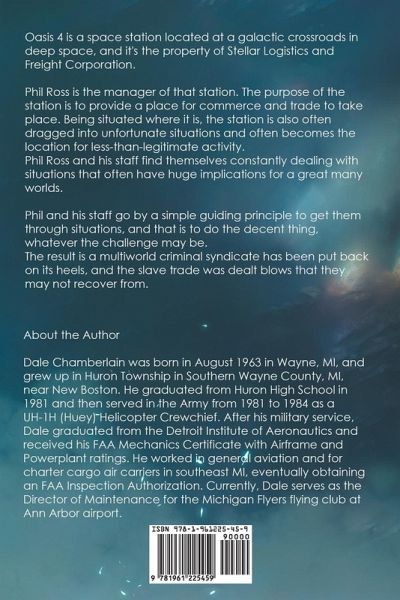 Oasis 4 is a space station located at a galactic crossroads in deep space, and it's the property of Stellar Logistics and Freight Corporation.

Phil Ross is the manager of that station. The purpose of the station is to provide a place for commerce and trade to take place. Being situated where it is, the station is also often dragged into unfortunate situations and often becomes the location for less-than-legitimate activity.
Phil Ross and his staff find themselves constantly dealing with situations that often have huge implications for a great many worlds.

Phil and his staff go by a simple guiding principle to get them through situations, and that is to do the decent thing, whatever the challenge may be.
The result is a multiworld criminal syndicate has been put back on its heels, and the slave trade was dealt blows that they may not recover from.

About the Author

Dale Chamberlain was born in August 1963 in Wayne, MI, and grew up in Huron Township in Southern Wayne County, MI, near New Boston. He graduated from Huron High School in 1981 and then served in the Army from 1981 to 1984 as a UH-1H (Huey) Helicopter Crewchief. After his military service, Dale graduated from the Detroit Institute of Aeronautics and received his FAA Mechanics Certificate with Airframe and Powerplant ratings. He worked in general aviation and for charter cargo air carriers in southeast MI, eventually obtaining an FAA Inspection Authorization. Currently, Dale serves as the Director of Maintenance for the Michigan Flyers flying club at Ann Arbor airport.

ISBN 978-1-961225-45-9
90000
9 781961 225459